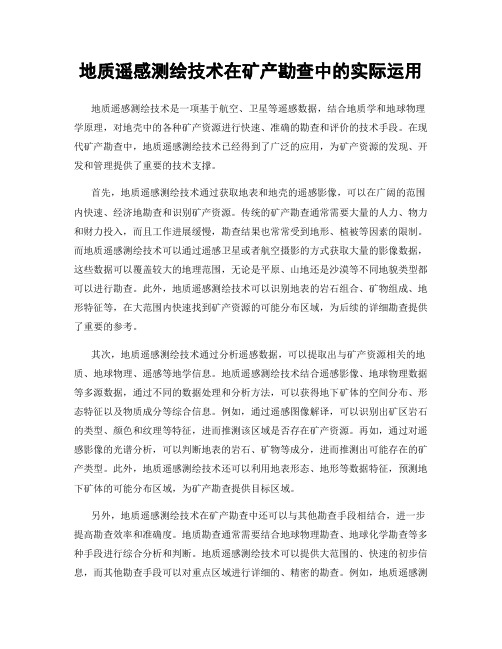 地质遥感测绘技术在矿产勘查中的实际运用

地质遥感测绘技术是一项基于航空、卫星等遥感数据，结合地质学和地球物理学原理，对地壳中的各种矿产资源进行快速、准确的勘查和评价的技术手段。在现代矿产勘查中，地质遥感测绘技术已经得到了广泛的应用，为矿产资源的发现、开发和管理提供了重要的技术支撑。

首先，地质遥感测绘技术通过获取地表和地壳的遥感影像，可以在广阔的范围内快速、经济地勘查和识别矿产资源。传统的矿产勘查通常需要大量的人力、物力和财力投入，而且工作进展缓慢，勘查结果也常常受到地形、植被等因素的限制。而地质遥感测绘技术可以通过遥感卫星或者航空摄影的方式获取大量的影像数据，这些数据可以覆盖较大的地理范围，无论是平原、山地还是沙漠等不同地貌类型都可以进行勘查。此外，地质遥感测绘技术可以识别地表的岩石组合、矿物组成、地形特征等，在大范围内快速找到矿产资源的可能分布区域，为后续的详细勘查提供了重要的参考。

其次，地质遥感测绘技术通过分析遥感数据，可以提取出与矿产资源相关的地质、地球物理、遥感等地学信息。地质遥感测绘技术结合遥感影像、地球物理数据等多源数据，通过不同的数据处理和分析方法，可以获得地下矿体的空间分布、形态特征以及物质成分等综合信息。例如，通过遥感图像解译，可以识别出矿区岩石的类型、颜色和纹理等特征，进而推测该区域是否存在矿产资源。再如，通过对遥感影像的光谱分析，可以判断地表的岩石、矿物等成分，进而推测出可能存在的矿产类型。此外，地质遥感测绘技术还可以利用地表形态、地形等数据特征，预测地下矿体的可能分布区域，为矿产勘查提供目标区域。

另外，地质遥感测绘技术在矿产勘查中还可以与其他勘查手段相结合，进一步提高勘查效率和准确度。地质勘查通常需要结合地球物理勘查、地球化学勘查等多种手段进行综合分析和判断。地质遥感测绘技术可以提供大范围的、快速的初步信息，而其他勘查手段可以对重点区域进行详细的、精密的勘查。例如，地质遥感测